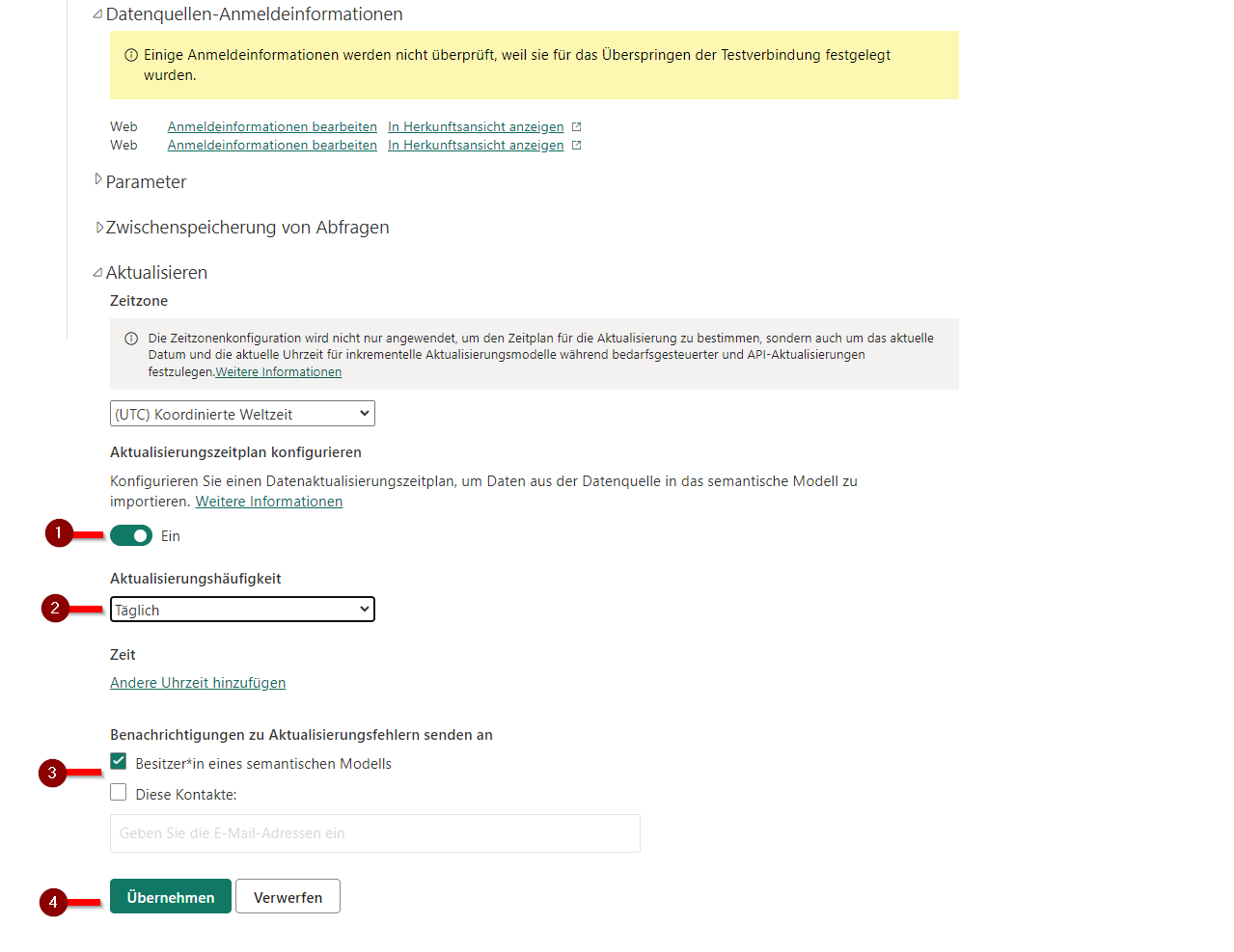 Datenquellen-Anmeldeinformationen

Einige Anmeldeinformationen werden nicht überprüft, weil sie für das Überspringen der Testverbindung festgelegt wurden.

Web Anmeldeinformationen bearbeiten In Herkunftsansicht anzeigen
Web Anmeldeinformationen bearbeiten In Herkunftsansicht anzeigen

Parameter

Zwischenspeicherung von Abfragen

Aktualisieren

Zeitzone

Die Zeitzonenkonfiguration wird nicht nur angewendet, um den Zeitplan für die Aktualisierung zu bestimmen, sondern auch um das aktuelle Datum und die aktuelle Uhrzeit für inkrementelle Aktualisierungsmodelle während bedarfsgesteuerter und API-Aktualisierungen festzulegen.Weitere Informationen

(UTC) Koordinierte Weltzeit

Aktualisierungszeitplan konfigurieren

Konfigurieren Sie einen Datenaktualisierungszeitplan, um Daten aus der Datenquelle in das semantische Modell zu importieren. Weitere Informationen

1

Ein

Aktualisierungshäufigkeit

2

Täglich

Zeit

Andere Uhrzeit hinzufügen

Benachrichtigungen zu Aktualisierungsfehlern senden an

3

Besitzer*in eines semantischen Modells

Diese Kontakte:

Geben Sie die E-Mail-Adressen ein

4

Übernehmen

Verwerfen